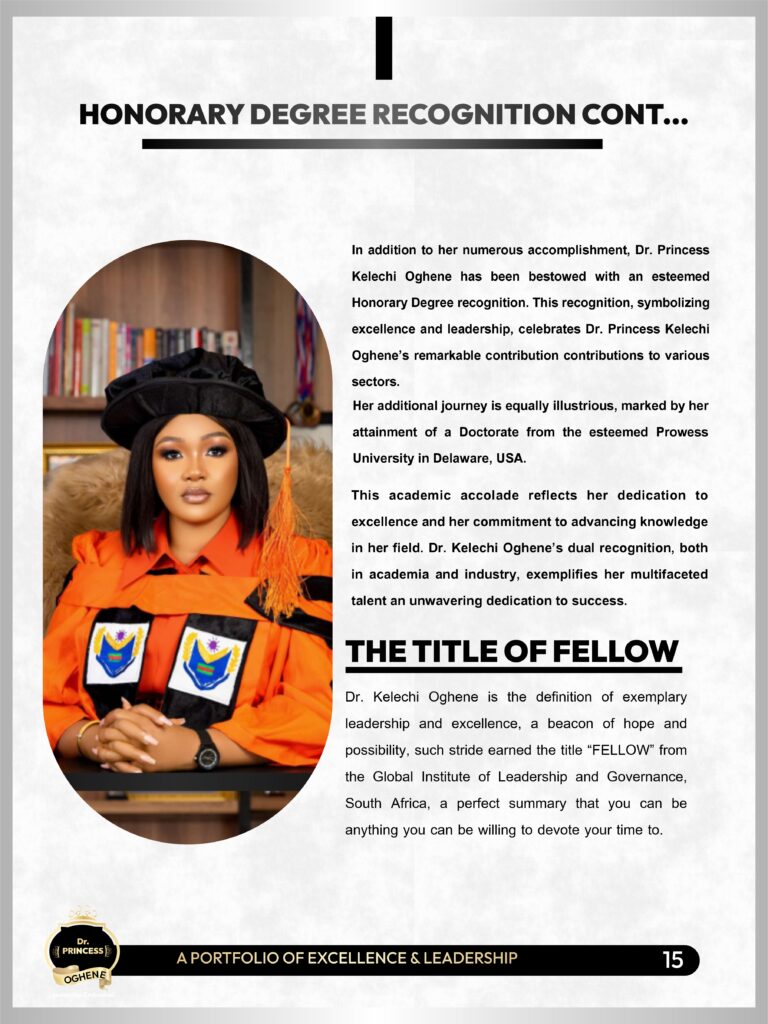 HONORARY DEGREE RECOGNITION CONT...

In addition to her numerous accomplishment, Dr. Princess Kelechi Oghene has been bestowed with an esteemed Honorary Degree recognition. This recognition, symbolizing excellence and leadership, celebrates Dr. Princess Kelechi Oghene's remarkable contribution contributions to various sectors.
Her additional journey is equally illustrious, marked by her attainment of a Doctorate from the esteemed Prowess University in Delaware, USA.

This academic accolade reflects her dedication to excellence and her commitment to advancing knowledge in her field. Dr. Kelechi Oghene's dual recognition, both in academia and industry, exemplifies her multifaceted talent an unwavering dedication to success.

THE TITLE OF FELLOW

Dr. Kelechi Oghene is the definition of exemplary leadership and excellence, a beacon of hope and possibility, such stride earned the title "FELLOW" from the Global Institute of Leadership and Governance, South Africa, a perfect summary that you can be anything you can be willing to devote your time to.

Dr. PRINCESS OGHENE

A PORTFOLIO OF EXCELLENCE & LEADERSHIP

15